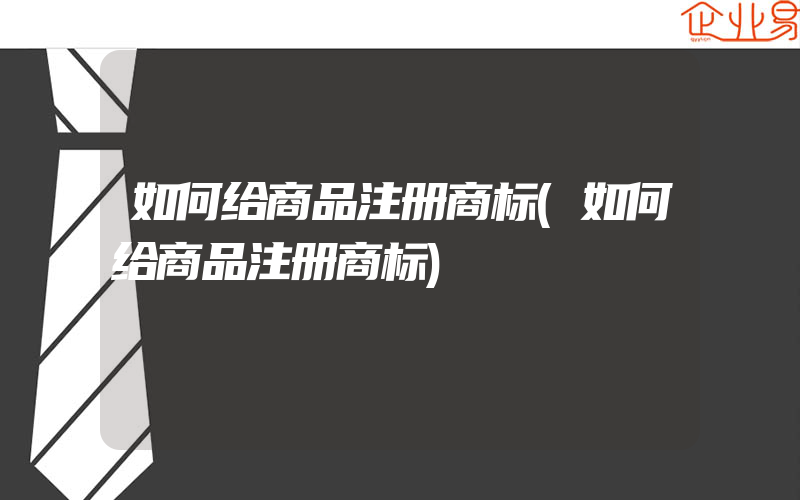 企业易

如何给商品注册商标(如何给商品注册商标)